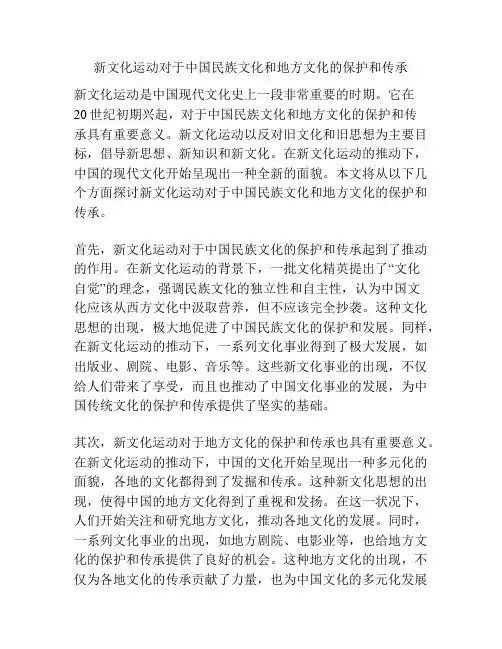 新文化运动对于中国民族文化和地方文化的保护和传承

新文化运动是中国现代文化史上一段非常重要的时期。它在20世纪初期兴起，对于中国民族文化和地方文化的保护和传承具有重要意义。新文化运动以反对旧文化和旧思想为主要目标，倡导新思想、新知识和新文化。在新文化运动的推动下，中国的现代文化开始呈现出一种全新的面貌。本文将从以下几个方面探讨新文化运动对于中国民族文化和地方文化的保护和传承。

首先，新文化运动对于中国民族文化的保护和传承起到了推动的作用。在新文化运动的背景下，一批文化精英提出了“文化自觉”的理念，强调民族文化的独立性和自主性，认为中国文化应该从西方文化中汲取营养，但不应该完全抄袭。这种文化思想的出现，极大地促进了中国民族文化的保护和发展。同样，在新文化运动的推动下，一系列文化事业得到了极大发展，如出版业、剧院、电影、音乐等。这些新文化事业的出现，不仅给人们带来了享受，而且也推动了中国文化事业的发展，为中国传统文化的保护和传承提供了坚实的基础。

其次，新文化运动对于地方文化的保护和传承也具有重要意义。在新文化运动的推动下，中国的文化开始呈现出一种多元化的面貌，各地的文化都得到了发掘和传承。这种新文化思想的出现，使得中国的地方文化得到了重视和发扬。在这一状况下，人们开始关注和研究地方文化，推动各地文化的发展。同时，一系列文化事业的出现，如地方剧院、电影业等，也给地方文化的保护和传承提供了良好的机会。这种地方文化的出现，不仅为各地文化的传承贡献了力量，也为中国文化的多元化发展